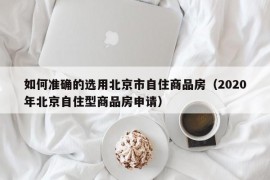 如何准确的选用北京市自住商品房（2020年北京自住型商品房申请）